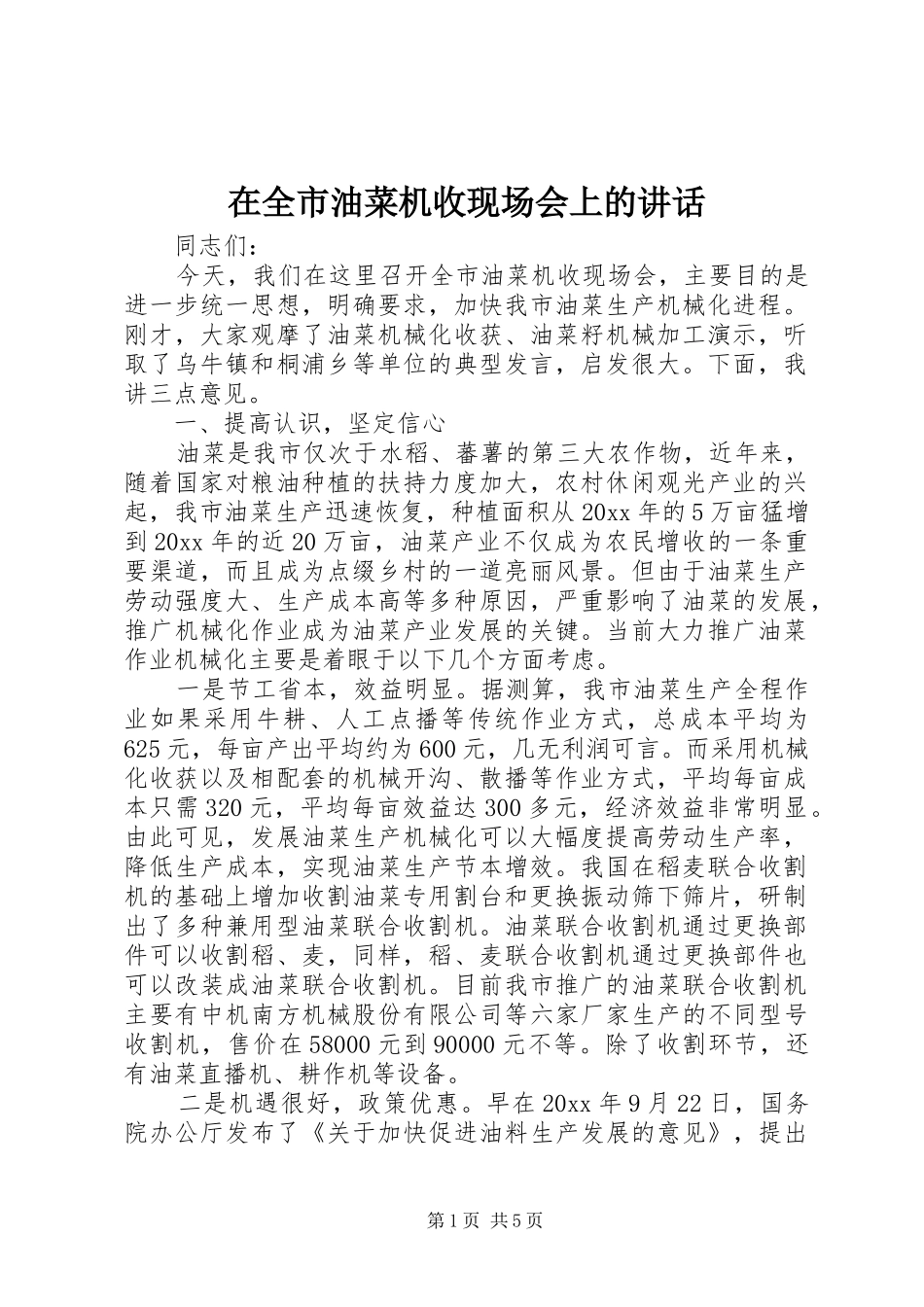 在全市油菜机收现场会上的讲话

同志们：

今天，我们在这里召开全市油菜机收现场会，主要目的是进一步统一思想，明确要求，加快我市油菜生产机械化进程。刚才，大家观摩了油菜机械化收获、油菜籽机械加工演示，听取了乌牛镇和桐浦乡等单位的典型发言，启发很大。下面，我讲三点意见。

一、提高认识，坚定信心

油菜是我市仅次于水稻、蕃薯的第三大农作物，近年来，随着国家对粮油种植的扶持力度加大，农村休闲观光产业的兴起，我市油菜生产迅速恢复，种植面积从20xx年的5万亩猛增到20xx年的近20万亩，油菜产业不仅成为农民增收的一条重要渠道，而且成为点缀乡村的一道亮丽风景。但由于油菜生产劳动强度大、生产成本高等多种原因，严重影响了油菜的发展，推广机械化作业成为油菜产业发展的关键。当前大力推广油菜作业机械化主要是着眼于以下几个方面考虑。

一是节工省本，效益明显。据测算，我市油菜生产全程作业如果采用牛耕、人工点播等传统作业方式，总成本平均为625元，每亩产出平均约为600元，几无利润可言。而采用机械化收获以及相配套的机械开沟、散播等作业方式，平均每亩成本只需320元，平均每亩效益达300多元，经济效益非常明显。由此可见，发展油菜生产机械化可以大幅度提高劳动生产率，降低生产成本，实现油菜生产节本增效。我国在稻麦联合收割机的基础上增加收割油菜专用割台和更换振动筛下筛片，研制出了多种兼用型油菜联合收割机。油菜联合收割机通过更换部件可以收割稻、麦，同样，稻、麦联合收割机通过更换部件也可以改装成油菜联合收割机。目前我市推广的油菜联合收割机主要有中机南方机械股份有限公司等六家厂家生产的不同型号收割机，售价在58000元到90000元不等。除了收割环节，还有油菜直播机、耕作机等设备。

二是机遇很好，政策优惠。早在20xx年9月22日，国务院办公厅发布了《关于加快促进油料生产发展的意见》，提出

第1页 共5页